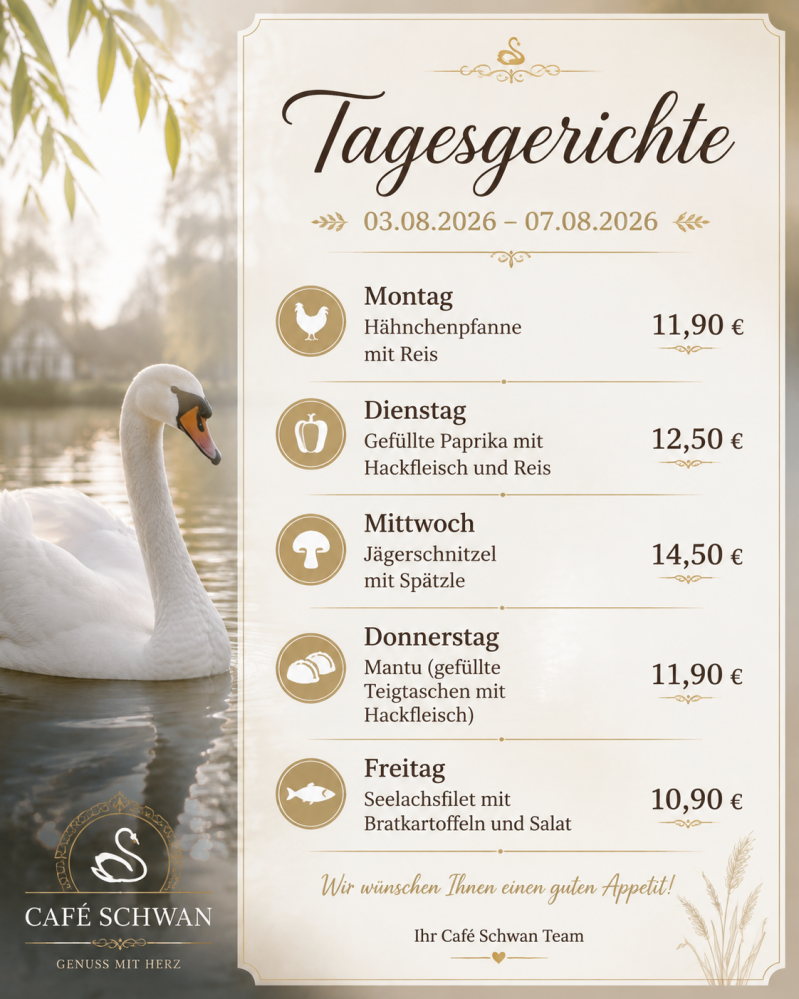 Tagesgerichte

03.08.2026 – 07.08.2026

Montag
Hähnchenpfanne mit Reis
11,90 €

Dienstag
Gefüllte Paprika mit Hackfleisch und Reis
12,50 €

Mittwoch
Jägerschnitzel mit Spätzle
14,50 €

Donnerstag
Mantu (gefüllte Teigtaschen mit Hackfleisch)
11,90 €

Freitag
Seelachsfilet mit Bratkartoffeln und Salat
10,90 €

Wir wünschen Ihnen einen guten Appetit!

Ihr Café Schwan Team

CAFÉ SCHWAN
GENUSS MIT HERZ